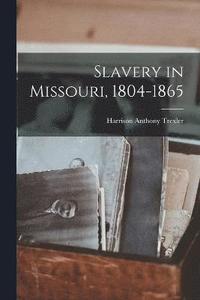 Slavery in Missouri, 1804-1865

Harrison Anthony Trexler